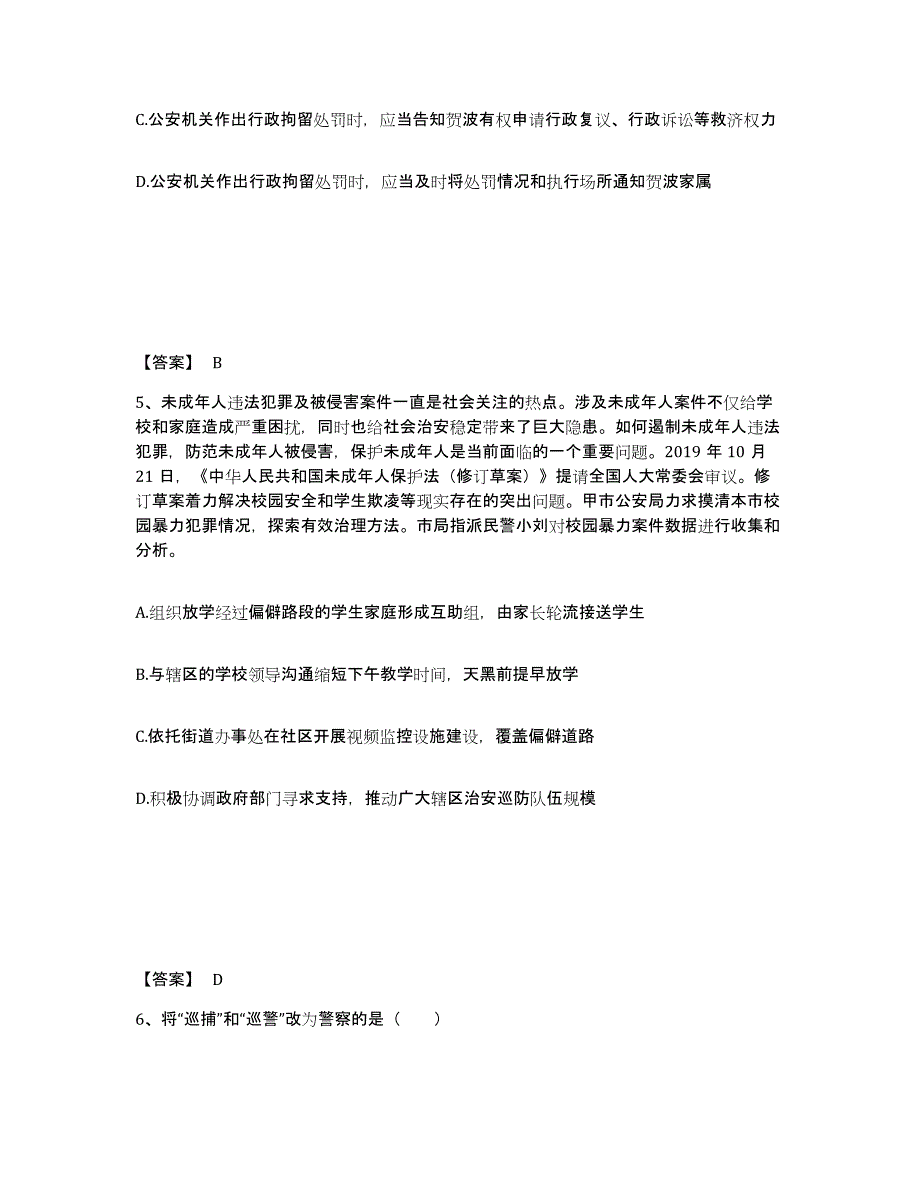 C.公安机关作出行政拘留处罚时，应当告知贺波有权申请行政复议、行政诉讼等救济权力

D.公安机关作出行政拘留处罚时，应当及时将处罚情况和执行场所通知贺波家属

【答案】 B

5、未成年人违法犯罪及被侵害案件一直是社会关注的热点。涉及未成年人案件不仅给学校和家庭造成严重困扰，同时也给社会治安稳定带来了巨大隐患。如何遏制未成年人违法犯罪，防范未成年人被侵害，保护未成年人是当前面临的一个重要问题。2019 年 10 月 21 日，《中华人民共和国未成年人保护法（修订草案）》提请全国人大常委会审议。修订草案着力解决校园安全和学生欺凌等现实存在的突出问题。甲市公安局力求摸清本市校园暴力犯罪情况，探索有效治理方法。市局指派民警小刘对校园暴力案件数据进行收集和分析。

A.组织放学经过偏僻路段的学生家庭形成互助组，由家长轮流接送学生

B.与辖区的学校领导沟通缩短下午教学时间，天黑前提早放学

C.依托街道办事处在社区开展视频监控设施建设，覆盖偏僻道路

D.积极协调政府部门寻求支持，推动广大辖区治安巡防队伍规模

【答案】 D

6、将“巡捕”和“巡警”改为警察的是（　　）